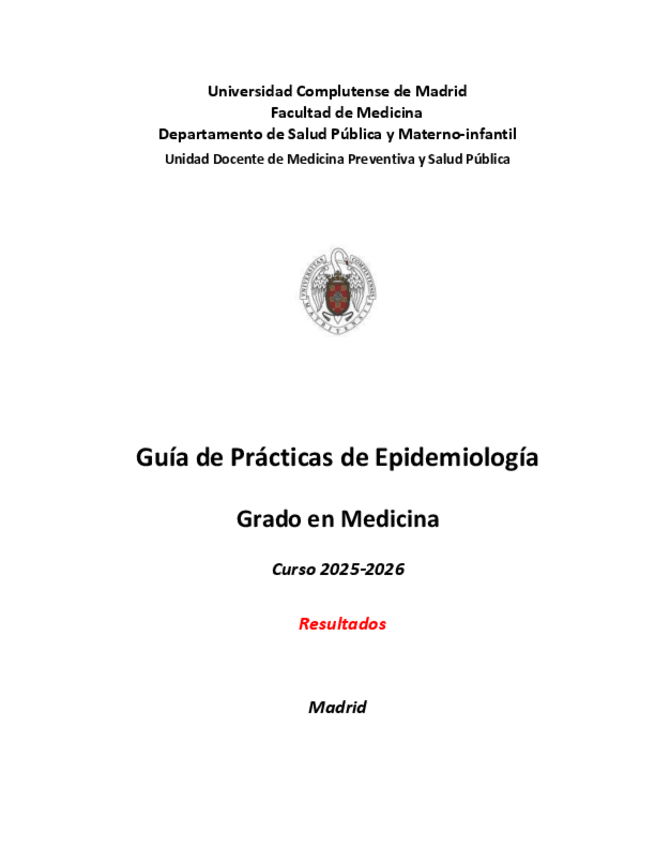 Universidad Complutense de Madrid
Facultad de Medicina
Departamento de Salud Pública y Materno-infantil
Unidad Docente de Medicina Preventiva y Salud Pública

Guía de Prácticas de Epidemiología

Grado en Medicina

Curso 2025-2026

Resultados

Madrid